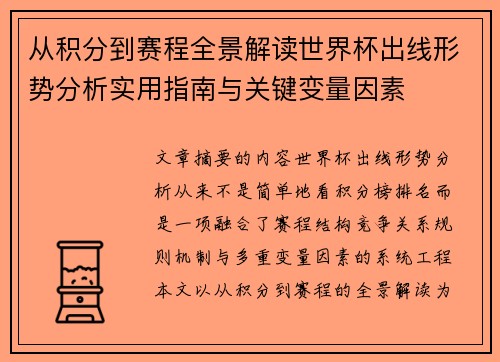 从积分到赛程全景解读世界杯出线形势分析实用指南与关键变量因素

文章摘要的内容世界杯出线形势分析从来不是简单地看积分榜排名而是一项融合了赛程结构竞争关系规则机制与多重变量因素的系统工程本文以从积分到赛程的全景解读为